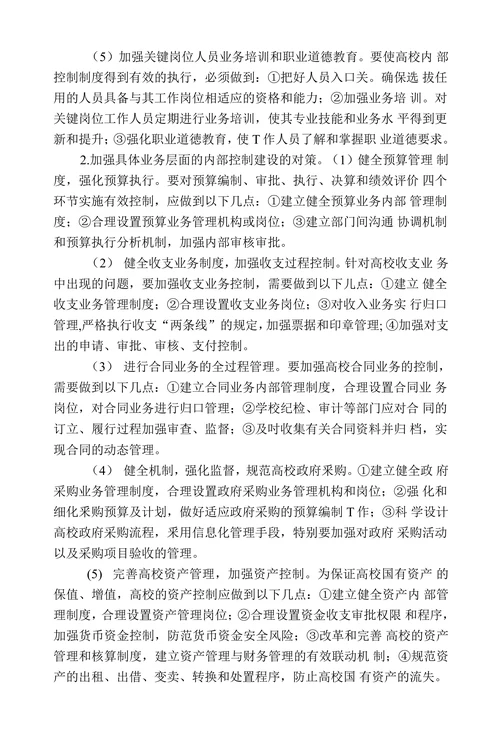 （5）加强关键岗位人员业务培训和职业道德教育。要使高校内 部控制制度得到有效的执行，必须做到：①把好人员入口关。确保选 拔任用的人员具备与其工作岗位相适应的资格和能力；②加强业务培 训。对关键岗位工作人员定期进行业务培训，使其专业技能和业务水 平得到更新和提升；③强化职业道德教育，使 T 作人员了解和掌握职 业道德要求。

2.加强具体业务层面的内部控制建设的对策。（1）健全预算管理 制度，强化预算执行。要对预算编制、审批、执行、决算和绩效评价 四个环节实施有效控制，应做到以下几点：①建立健全预算业务内部 管理制度；②合理设置预算业务管理机构或岗位；③建立部门间沟通 协调机制和预算执行分析机制，加强内部审核审批。

（2） 健全收支业务制度，加强收支过程控制。针对高校收支业 务中出现的问题，要加强收支业务控制，需要做到以下几点：①建立 健全收支业务管理制度；②合理设置收支业务岗位；③对收入业务实 行归口管理，严格执行收支“两条线”的规定，加强票据和印章管理；④加强对支出的申请、审批、审核、支付控制。

（3） 进行合同业务的全过程管理。要加强高校合同业务的控制，需要做到以下几点：①建立合同业务内部管理制度，合理设置合同业 务岗位，对合同业务进行归口管理；②学校纪检、审计等部门应对合 同的订立、履行过程加强审查、监督；③及时收集有关合同资料并归 档，实现合同的动态管理。

（4） 健全机制，强化监督，规范高校政府采购。①建立健全政 府采购业务管理制度，合理设置政府采购业务管理机构和岗位；②强 化和细化采购预算及计划，做好适应政府采购的预算编制 T 作；③科 学设计高校政府采购流程，采用信息化管理手段，特别要加强对政府 采购活动以及采购项目验收的管理。

(5) 完善高校资产管理，加强资产控制。为保证高校国有资产 的保值、增值，高校的资产控制应做到以下几点：①建立健全资产内 部管理制度，合理设置资产管理岗位；②合理设置资金收支审批权限 和程序，加强货币资金控制，防范货币资金安全风险；③改革和完善 高校的资产管理和核算制度，建立资产管理与财务管理的有效联动机 制；④规范资产的出租、出借、变卖、转换和处置程序，防止高校国 有资产的流失。